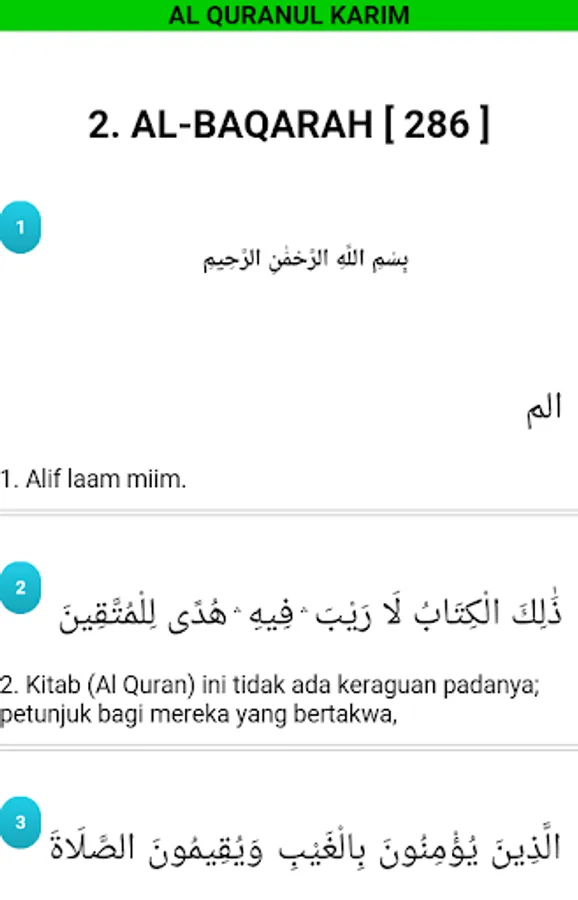 AL QURANUL KARIM

2. AL-BAQARAH [ 286 ]

1

بِسْمِ اللَّهِ الرَّحْمَٰنِ الرَّحِيمِ

الم

1. Alif laam miim.

2

ذَٰلِكَ الْكِتَابُ لَا رَيْبَ ۛ فِيهِ ۛ هُدًى لِلْمُتَّقِينَ

2. Kitab (Al Quran) ini tidak ada keraguan padanya; petunjuk bagi mereka yang bertakwa,

3

الَّذِينَ يُؤْمِنُونَ بِالْغَيْبِ وَيُقِيمُونَ الصَّلَاةَ